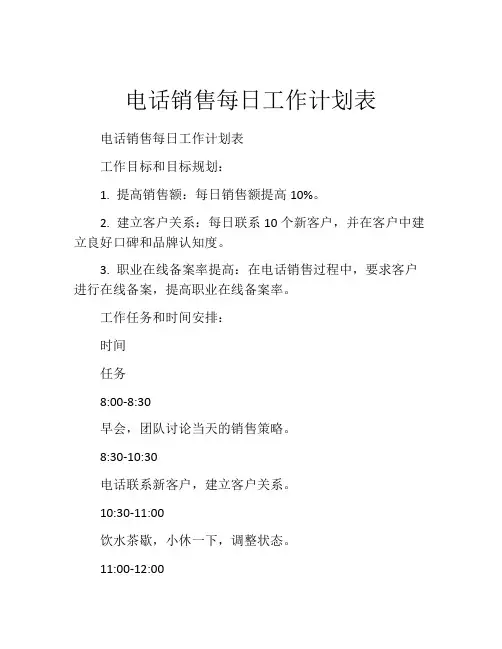 电话销售每日工作计划表

电话销售每日工作计划表

工作目标和目标规划：

1. 提高销售额：每日销售额提高 10%。

2. 建立客户关系：每日联系 10 个新客户，并在客户中建立良好口碑和品牌认知度。

3. 职业在线备案率提高：在电话销售过程中，要求客户进行在线备案，提高职业在线备案率。

工作任务和时间安排：

时间

任务

8:00-8:30

早会，团队讨论当天的销售策略。

8:30-10:30

电话联系新客户，建立客户关系。

10:30-11:00

饮水茶歇，小休一下，调整状态。

11:00-12:00